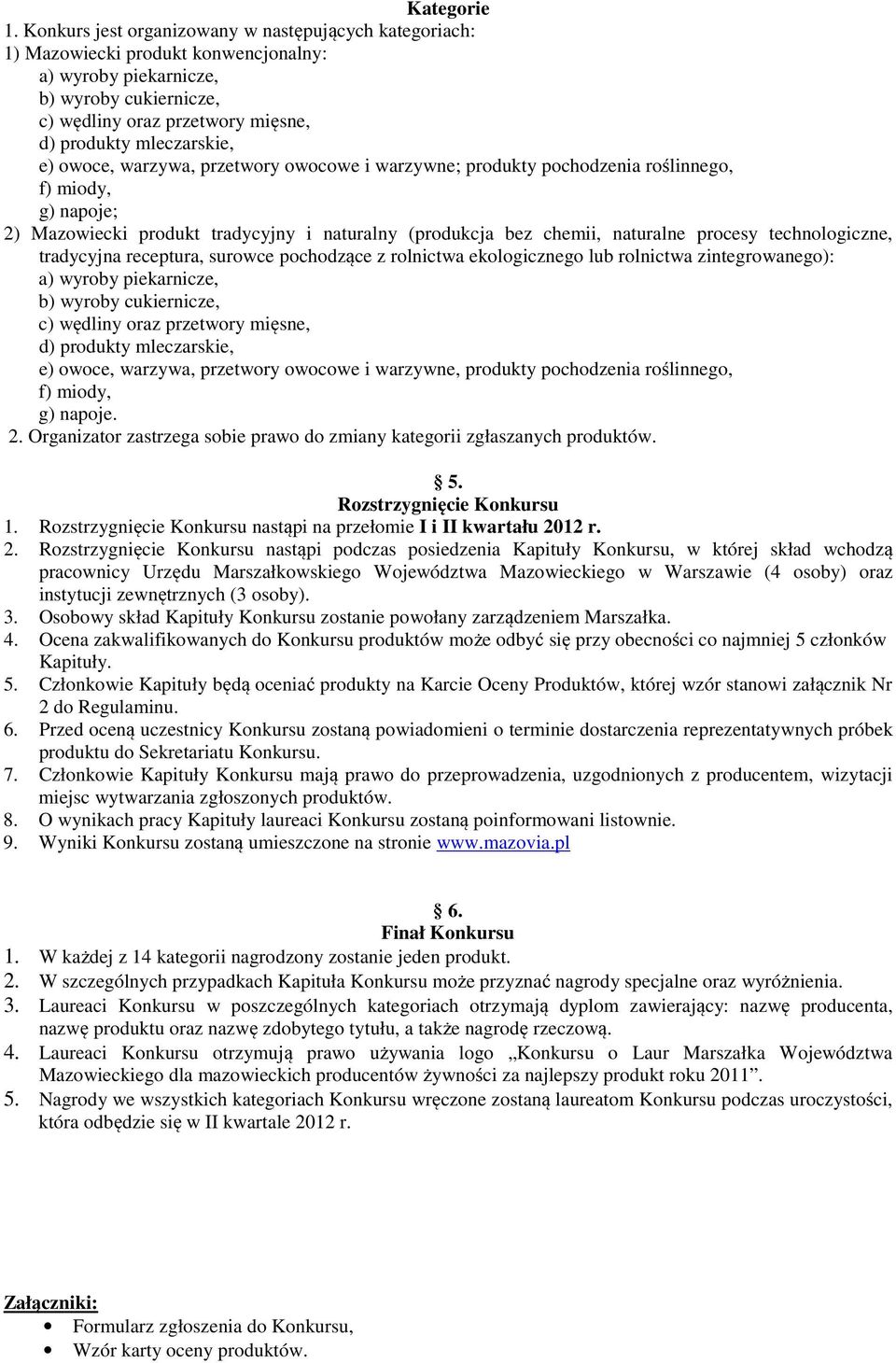 Kategorie

1. Konkurs jest organizowany w następujących kategoriach:
1) Mazowiecki produkt konwencjonalny:
a) wyroby piekarnicze,
b) wyroby cukiernicze,
c) wędliny oraz przetwory mięsne,
d) produkty mleczarskie,
e) owoce, warzywa, przetwory owocowe i warzywne; produkty pochodzenia roślinnego,
f) miody,
g) napoje;
2) Mazowiecki produkt tradycyjny i naturalny (produkcja bez chemii, naturalne procesy technologiczne, tradycyjna receptura, surowce pochodzące z rolnictwa ekologicznego lub rolnictwa zintegrowanego):
a) wyroby piekarnicze,
b) wyroby cukiernicze,
c) wędliny oraz przetwory mięsne,
d) produkty mleczarskie,
e) owoce, warzywa, przetwory owocowe i warzywne, produkty pochodzenia roślinnego,
f) miody,
g) napoje.
2. Organizator zastrzega sobie prawo do zmiany kategorii zgłaszanych produktów.

§ 5.
Rozstrzygnięcie Konkursu
1. Rozstrzygnięcie Konkursu nastąpi na przełomie I i II kwartału 2012 r.
2. Rozstrzygnięcie Konkursu nastąpi podczas posiedzenia Kapituły Konkursu, w której skład wchodzą pracownicy Urzędu Marszałkowskiego Województwa Mazowieckiego w Warszawie (4 osoby) oraz instytucji zewnętrznych (3 osoby).
3. Osobowy skład Kapituły Konkursu zostanie powołany zarządzeniem Marszałka.
4. Ocena zakwalifikowanych do Konkursu produktów może odbyć się przy obecności co najmniej 5 członków Kapituły.
5. Członkowie Kapituły będą oceniać produkty na Karcie Oceny Produktów, której wzór stanowi załącznik Nr 2 do Regulaminu.
6. Przed oceną uczestnicy Konkursu zostaną powiadomieni o terminie dostarczenia reprezentatywnych próbek produktu do Sekretariatu Konkursu.
7. Członkowie Kapituły Konkursu mają prawo do przeprowadzenia, uzgodnionych z producentem, wizytacji miejsc wytwarzania zgłoszonych produktów.
8. O wynikach pracy Kapituły laureaci Konkursu zostaną poinformowani listownie.
9. Wyniki Konkursu zostaną umieszczone na stronie www.mazovia.pl

§ 6.
Finał Konkursu
1. W każdej z 14 kategorii nagrodzony zostanie jeden produkt.
2. W szczególnych przypadkach Kapituła Konkursu może przyznać nagrody specjalne oraz wyróżnienia.
3. Laureaci Konkursu w poszczególnych kategoriach otrzymają dyplom zawierający: nazwę producenta, nazwę produktu oraz nazwę zdobytego tytułu, a także nagrodę rzeczową.
4. Laureaci Konkursu otrzymują prawo używania logo „Konkursu o Laur Marszałka Województwa Mazowieckiego dla mazowieckich producentów żywności za najlepszy produkt roku 2011”.
5. Nagrody we wszystkich kategoriach Konkursu wręczone zostaną laureatom Konkursu podczas uroczystości, która odbędzie się w II kwartale 2012 r.

Załączniki:
• Formularz zgłoszenia do Konkursu,
• Wzór karty oceny produktów.